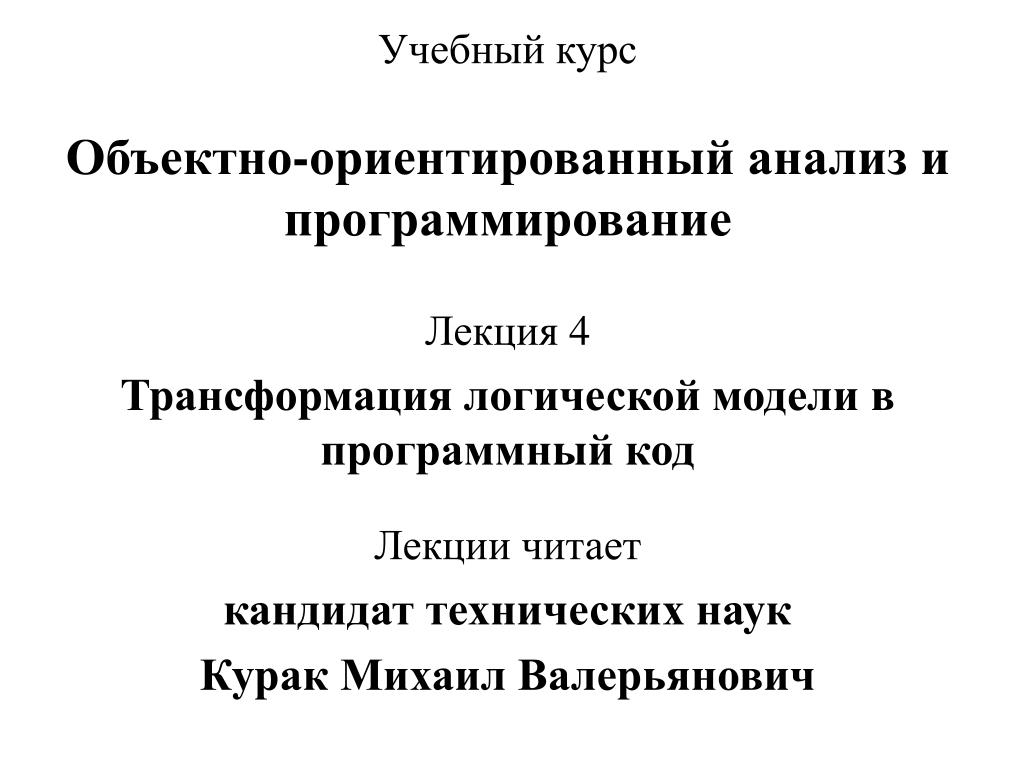 Учебный курс

Объектно-ориентированный анализ и программирование

Лекция 4

Трансформация логической модели в программный код

Лекции читает

кандидат технических наук

Курак Михаил Валерьянович